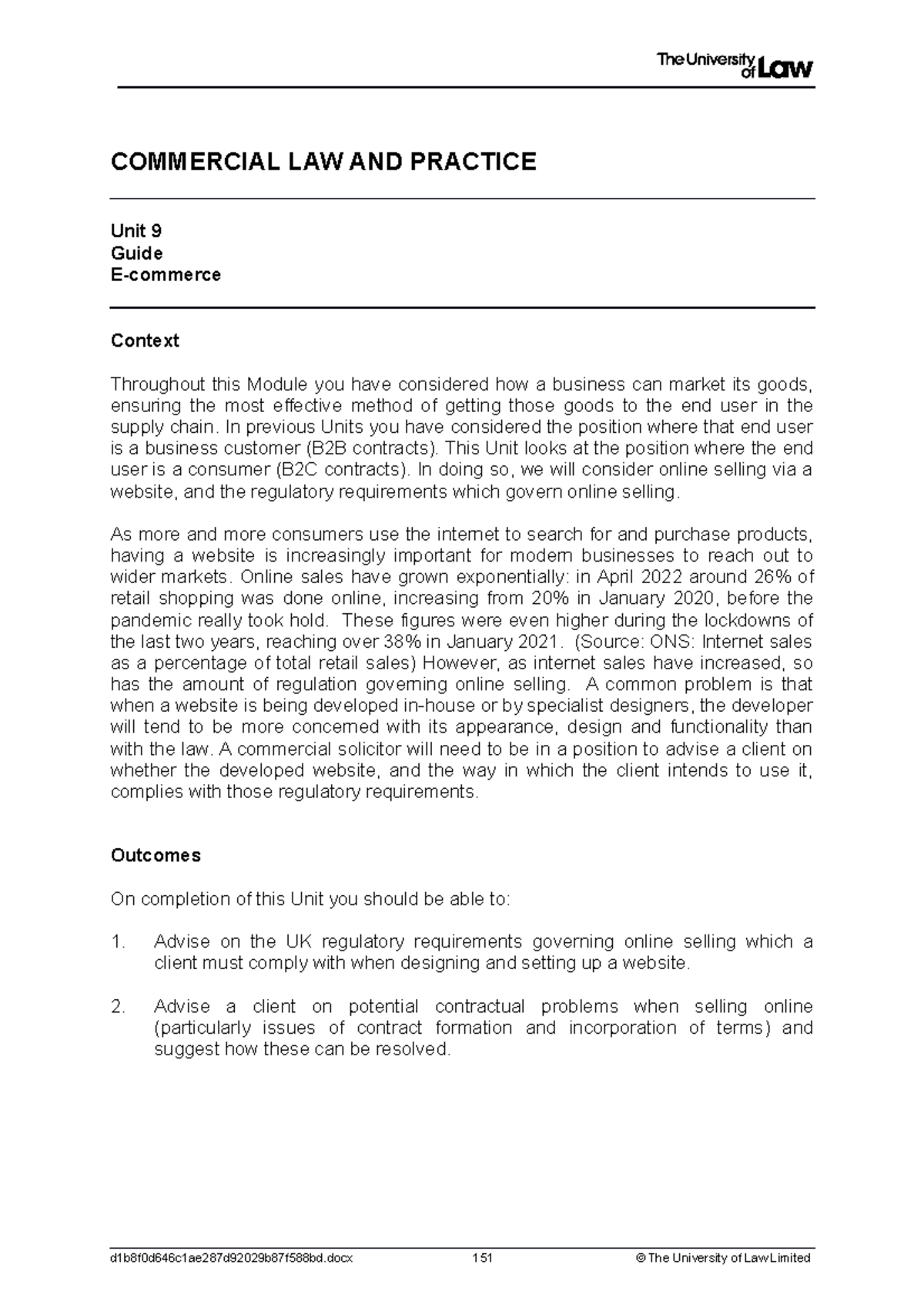 The University of Law

COMMERCIAL LAW AND PRACTICE

Unit 9
Guide
E-commerce

Context

Throughout this Module you have considered how a business can market its goods, ensuring the most effective method of getting those goods to the end user in the supply chain. In previous Units you have considered the position where that end user is a business customer (B2B contracts). This Unit looks at the position where the end user is a consumer (B2C contracts). In doing so, we will consider online selling via a website, and the regulatory requirements which govern online selling.

As more and more consumers use the internet to search for and purchase products, having a website is increasingly important for modern businesses to reach out to wider markets. Online sales have grown exponentially: in April 2022 around 26% of retail shopping was done online, increasing from 20% in January 2020, before the pandemic really took hold. These figures were even higher during the lockdowns of the last two years, reaching over 38% in January 2021. (Source: ONS: Internet sales as a percentage of total retail sales) However, as internet sales have increased, so has the amount of regulation governing online selling. A common problem is that when a website is being developed in-house or by specialist designers, the developer will tend to be more concerned with its appearance, design and functionality than with the law. A commercial solicitor will need to be in a position to advise a client on whether the developed website, and the way in which the client intends to use it, complies with those regulatory requirements.

Outcomes

On completion of this Unit you should be able to:

1. Advise on the UK regulatory requirements governing online selling which a client must comply with when designing and setting up a website.

2. Advise a client on potential contractual problems when selling online (particularly issues of contract formation and incorporation of terms) and suggest how these can be resolved.

d1b8f0d646c1ae287d92029b87f588bd.docx 151 © The University of Law Limited